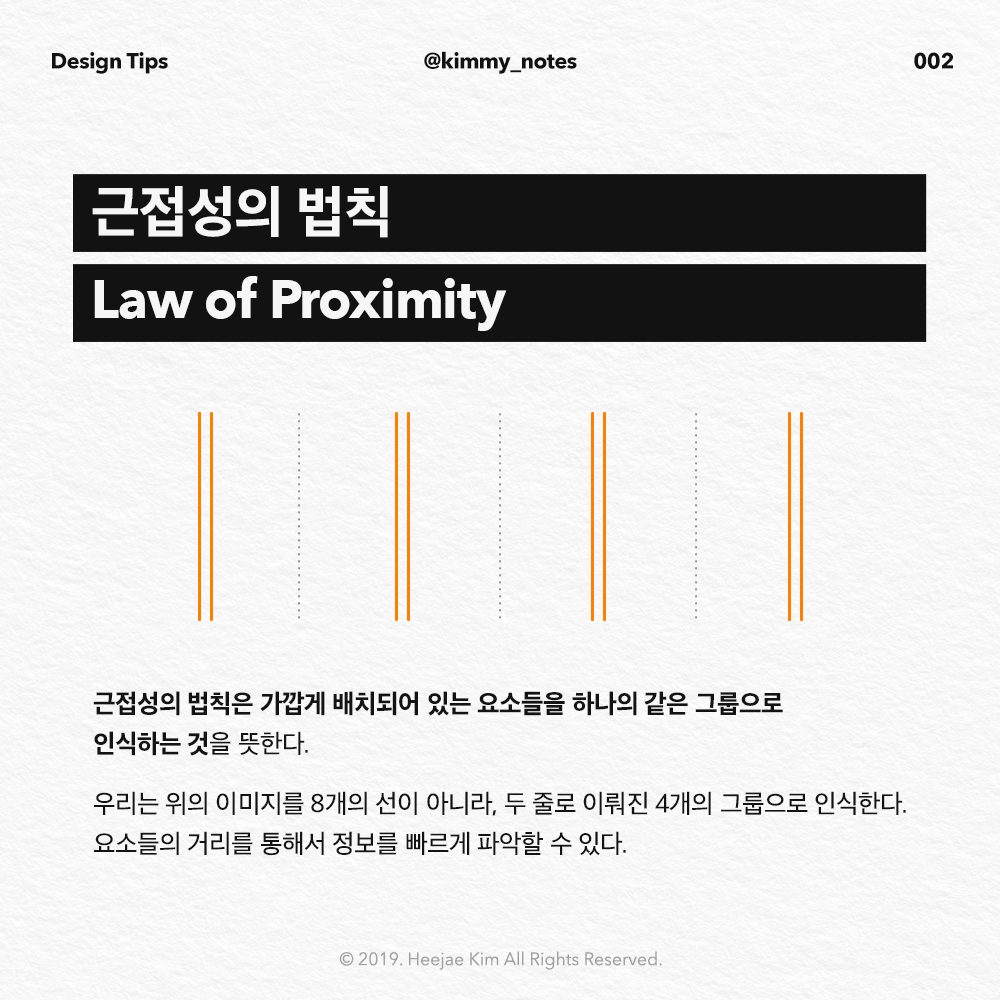 Design Tips
@kimmy_notes
002

근접성의 법칙

Law of Proximity

근접성의 법칙은 가깝게 배치되어 있는 요소들을 하나의 같은 그룹으로 인식하는 것을 뜻한다.

우리는 위의 이미지를 8개의 선이 아니라, 두 줄로 이뤄진 4개의 그룹으로 인식한다. 요소들의 거리를 통해서 정보를 빠르게 파악할 수 있다.

© 2019. Heejae Kim All Rights Reserved.